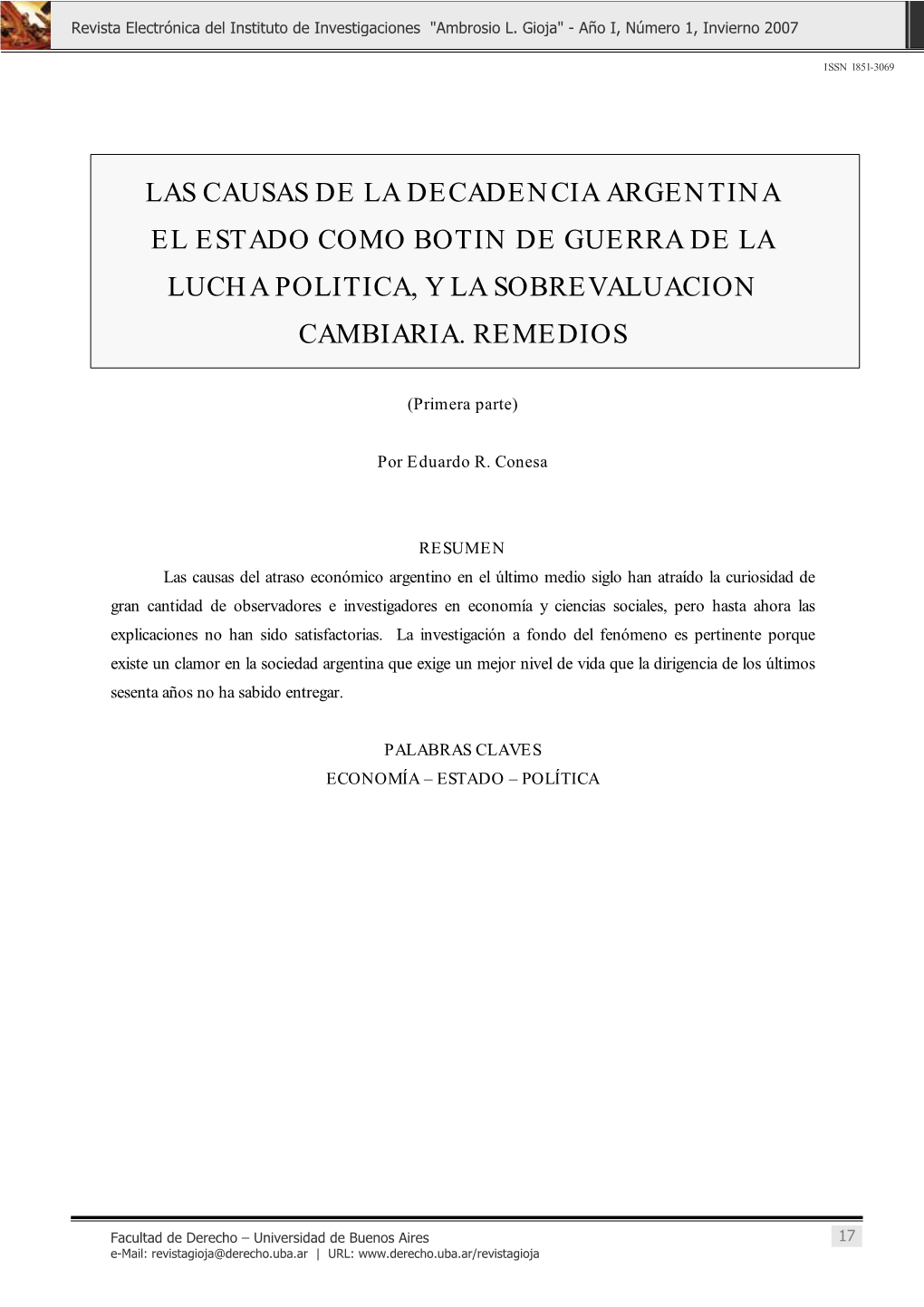 Revista Electrónica del Instituto de Investigaciones "Ambrosio L. Gioja" - Año I, Número 1, Invierno 2007

ISSN 1851-3069

LAS CAUSAS DE LA DECADENCIA ARGENTINA EL ESTADO COMO BOTIN DE GUERRA DE LA LUCHA POLITICA, Y LA SOBREVALUACION CAMBIARIA. REMEDIOS

(Primera parte)

Por Eduardo R. Conesa

RESUMEN

Las causas del atraso económico argentino en el último medio siglo han atraído la curiosidad de gran cantidad de observadores e investigadores en economía y ciencias sociales, pero hasta ahora las explicaciones no han sido satisfactorias. La investigación a fondo del fenómeno es pertinente porque existe un clamor en la sociedad argentina que exige un mejor nivel de vida que la dirigencia de los últimos sesenta años no ha sabido entregar.

PALABRAS CLAVES
ECONOMÍA – ESTADO – POLÍTICA

Facultad de Derecho – Universidad de Buenos Aires
e-Mail: revistagioja@derecho.uba.ar | URL: www.derecho.uba.ar/revistagioja

17